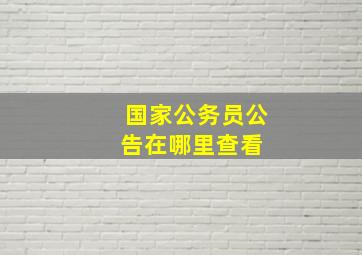 国家公务员公告在哪里查看